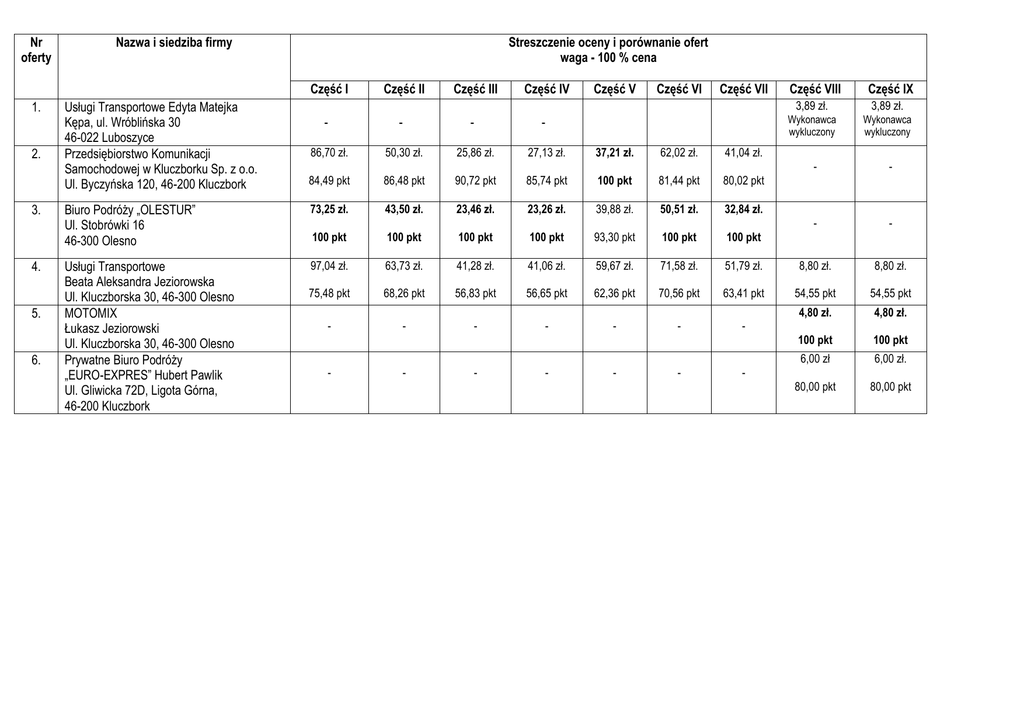 | Nr oferty | Nazwa i siedziba firmy | Streszczenie oceny i porównanie ofert waga - 100 % cena | | | | | | | | |
|---|---|---|---|---|---|---|---|---|---|---|
| | | Część I | Część II | Część III | Część IV | Część V | Część VI | Część VII | Część VIII | Część IX |
| 1. | Usługi Transportowe Edyta Matejka Kępa, ul. Wróblińska 30 46-022 Luboszyce | - | - | - | - | | | | 3,89 zł. Wykonawca wykluczony | 3,89 zł. Wykonawca wykluczony |
| 2. | Przedsiębiorstwo Komunikacji Samochodowej w Kluczborku Sp. z o.o. Ul. Byczyńska 120, 46-200 Kluczbork | 86,70 zł. 84,49 pkt | 50,30 zł. 86,48 pkt | 25,86 zł. 90,72 pkt | 27,13 zł. 85,74 pkt | 37,21 zł. 100 pkt | 62,02 zł. 81,44 pkt | 41,04 zł. 80,02 pkt | - | - |
| 3. | Biuro Podróży „OLESTUR" Ul. Stobrówki 16 46-300 Olesno | 73,25 zł. 100 pkt | 43,50 zł. 100 pkt | 23,46 zł. 100 pkt | 23,26 zł. 100 pkt | 39,88 zł. 93,30 pkt | 50,51 zł. 100 pkt | 32,84 zł. 100 pkt | - | - |
| 4. | Usługi Transportowe Beata Aleksandra Jeziorowska Ul. Kluczborska 30, 46-300 Olesno | 97,04 zł. 75,48 pkt | 63,73 zł. 68,26 pkt | 41,28 zł. 56,83 pkt | 41,06 zł. 56,65 pkt | 59,67 zł. 62,36 pkt | 71,58 zł. 70,56 pkt | 51,79 zł. 63,41 pkt | 8,80 zł. 54,55 pkt | 8,80 zł. 54,55 pkt |
| 5. | MOTOMIX Łukasz Jeziorowski Ul. Kluczborska 30, 46-300 Olesno | - | - | - | - | - | - | - | 4,80 zł. 100 pkt | 4,80 zł. 100 pkt |
| 6. | Prywatne Biuro Podróży „EURO-EXPRES" Hubert Pawlik Ul. Gliwicka 72D, Ligota Górna, 46-200 Kluczbork | - | - | - | - | - | - | - | 6,00 zł 80,00 pkt | 6,00 zł. 80,00 pkt |